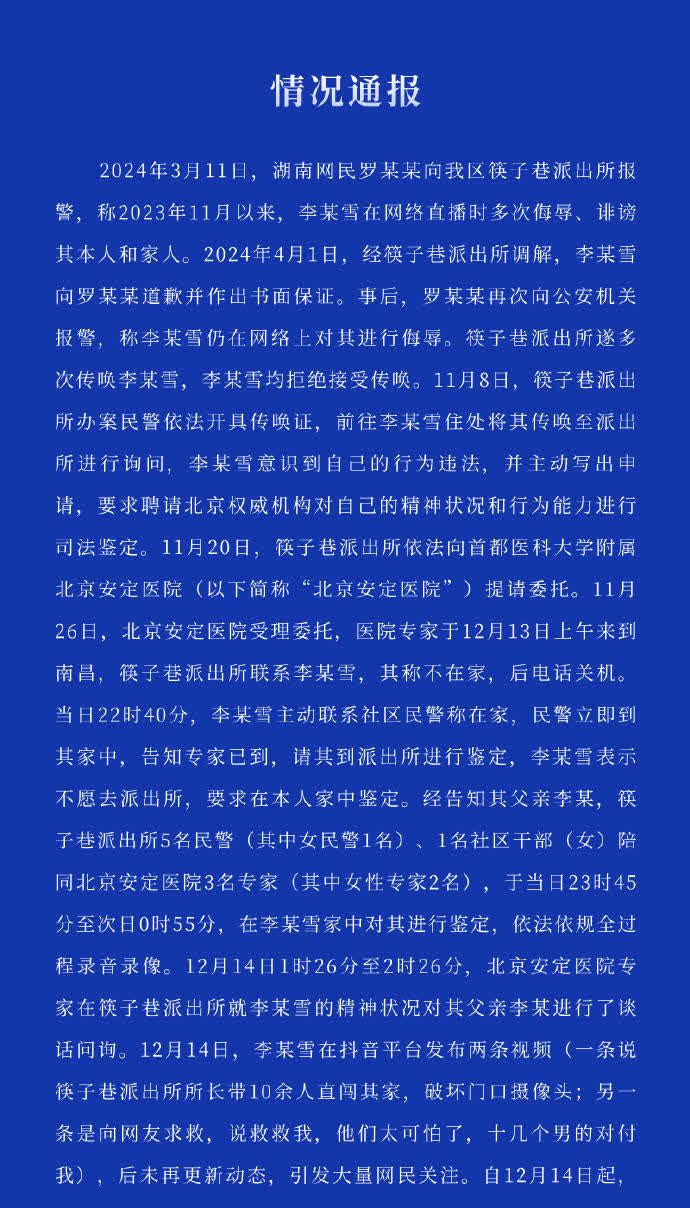 情况通报

2024年3月11日，湖南网民罗某某向我区筷子巷派出所报警，称2023年11月以来，李某雪在网络直播时多次侮辱、诽谤其本人和家人。2024年4月1日，经筷子巷派出所调解，李某雪向罗某某道歉并作出书面保证。事后，罗某某再次向公安机关报警，称李某雪仍在网络上对其进行侮辱。筷子巷派出所遂多次传唤李某雪，李某雪均拒绝接受传唤。11月8日，筷子巷派出所办案民警依法开具传唤证，前往李某雪住处将其传唤至派出所进行询问，李某雪意识到自己的行为违法，并主动写出申请，要求聘请北京权威机构对自己的精神状况和行为能力进行司法鉴定。11月20日，筷子巷派出所依法向首都医科大学附属北京安定医院（以下简称“北京安定医院”）提请委托。11月26日，北京安定医院受理委托，医院专家于12月13日上午来到南昌，筷子巷派出所联系李某雪，其称不在家，后电话关机。当日22时40分，李某雪主动联系社区民警称在家，民警立即到其家中，告知专家已到，请其到派出所进行鉴定，李某雪表示不愿去派出所，要求在本人家中鉴定。经告知其父亲李某，筷子巷派出所5名民警（其中女民警1名）、1名社区干部（女）陪同北京安定医院3名专家（其中女性专家2名），于当日23时45分至次日0时55分，在李某雪家中对其进行鉴定，依法依规全过程录音录像。12月14日1时26分至2时26分，北京安定医院专家在筷子巷派出所就李某雪的精神状况对其父亲李某进行了谈话问询。12月14日，李某雪在抖音平台发布两条视频（一条说筷子巷派出所所长带10余人直闯其家，破坏门口摄像头；另一条是向网友求救，说救救我，他们太可怕了，十几个男的对付我），后未再更新动态，引发大量网民关注。自12月14日起，